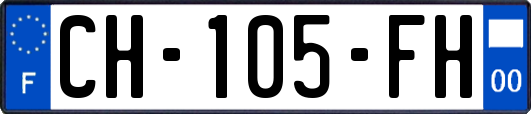 F
CH-105-FH
00